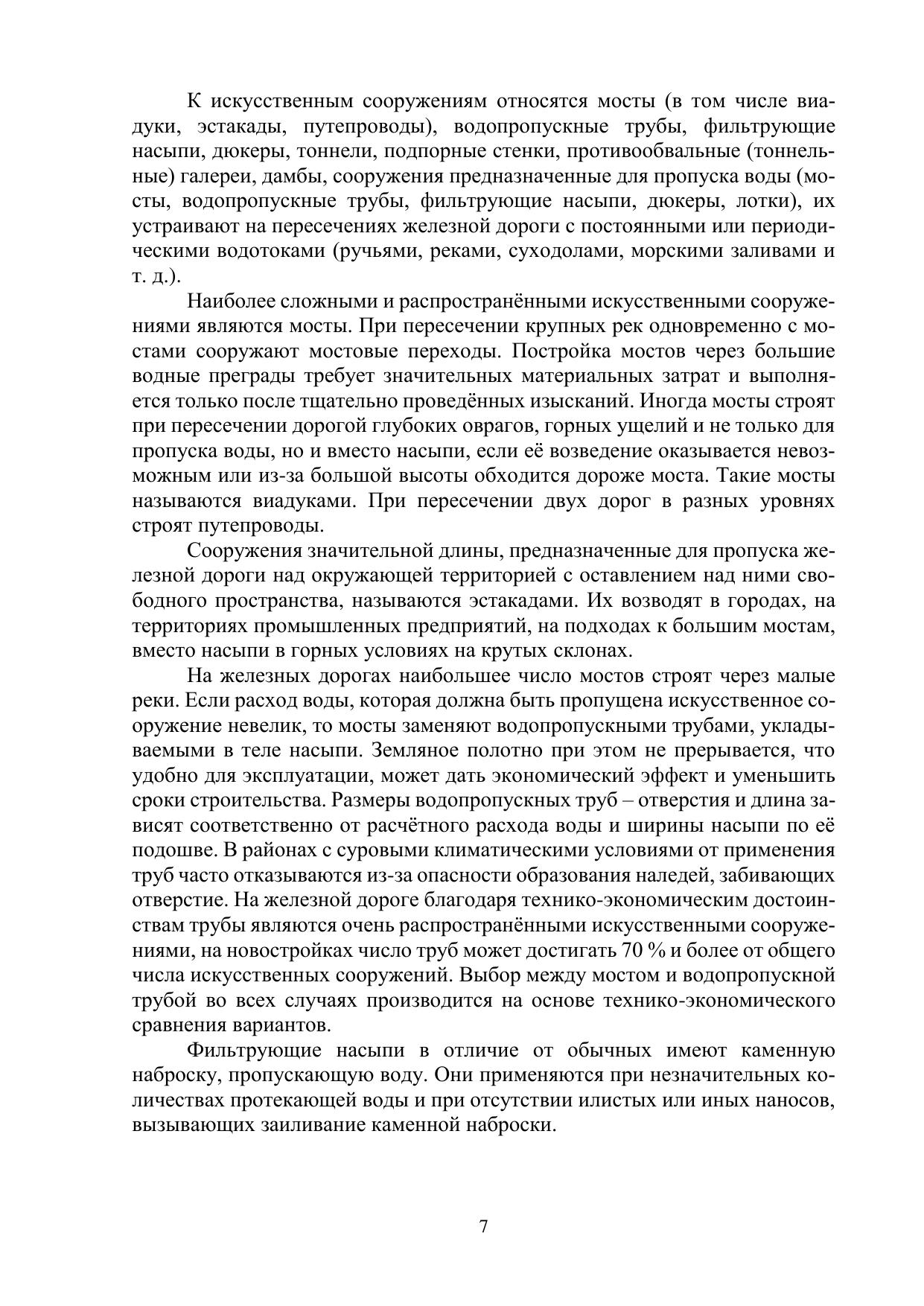 К искусственным сооружениям относятся мосты (в том числе виадуки, эстакады, путепроводы), водопропускные трубы, фильтрующие насыпи, дюкеры, тоннели, подпорные стенки, противообвальные (тоннельные) галереи, дамбы, сооружения предназначенные для пропуска воды (мосты, водопропускные трубы, фильтрующие насыпи, дюкеры, лотки), их устраивают на пересечениях железной дороги с постоянными или периодическими водотоками (ручьями, реками, суходолами, морскими заливами и т. д.).

Наиболее сложными и распространёнными искусственными сооружениями являются мосты. При пересечении крупных рек одновременно с мостами сооружают мостовые переходы. Постройка мостов через большие водные преграды требует значительных материальных затрат и выполняется только после тщательно проведённых изысканий. Иногда мосты строят при пересечении дорогой глубоких оврагов, горных ущелий и не только для пропуска воды, но и вместо насыпи, если её возведение оказывается невозможным или из-за большой высоты обходится дороже моста. Такие мосты называются виадуками. При пересечении двух дорог в разных уровнях строят путепроводы.

Сооружения значительной длины, предназначенные для пропуска железной дороги над окружающей территорией с оставлением над ними свободного пространства, называются эстакадами. Их возводят в городах, на территориях промышленных предприятий, на подходах к большим мостам, вместо насыпи в горных условиях на крутых склонах.

На железных дорогах наибольшее число мостов строят через малые реки. Если расход воды, которая должна быть пропущена искусственное сооружение невелик, то мосты заменяют водопропускными трубами, укладываемыми в теле насыпи. Земляное полотно при этом не прерывается, что удобно для эксплуатации, может дать экономический эффект и уменьшить сроки строительства. Размеры водопропускных труб – отверстия и длина зависят соответственно от расчётного расхода воды и ширины насыпи по её подошве. В районах с суровыми климатическими условиями от применения труб часто отказываются из-за опасности образования наледей, забивающих отверстие. На железной дороге благодаря технико-экономическим достоинствам трубы являются очень распространёнными искусственными сооружениями, на новостройках число труб может достигать 70 % и более от общего числа искусственных сооружений. Выбор между мостом и водопропускной трубой во всех случаях производится на основе технико-экономического сравнения вариантов.

Фильтрующие насыпи в отличие от обычных имеют каменную наброску, пропускающую воду. Они применяются при незначительных количествах протекающей воды и при отсутствии илистых или иных наносов, вызывающих заиливание каменной наброски.

7